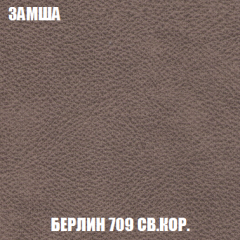 ЗАМША

БЕРЛИН 709 СВ.КОР.